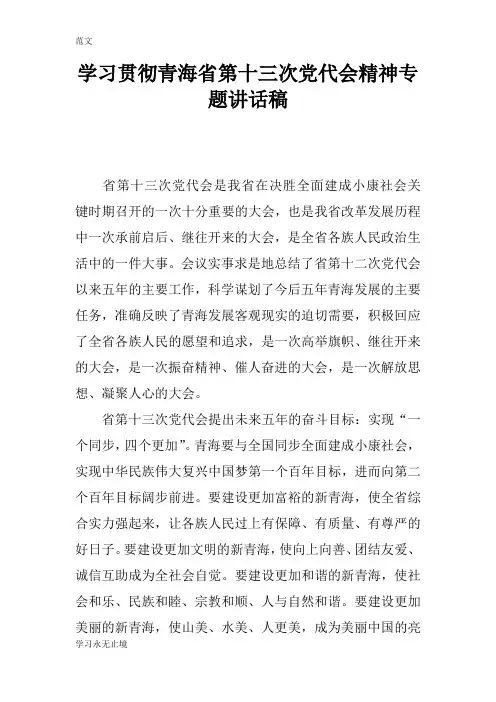 范文

学习贯彻青海省第十三次党代会精神专题讲话稿

省第十三次党代会是我省在决胜全面建成小康社会关键时期召开的一次十分重要的大会，也是我省改革发展历程中一次承前启后、继往开来的大会，是全省各族人民政治生活中的一件大事。会议实事求是地总结了省第十二次党代会以来五年的主要工作，科学谋划了今后五年青海发展的主要任务，准确反映了青海发展客观现实的迫切需要，积极回应了全省各族人民的愿望和追求，是一次高举旗帜、继往开来的大会，是一次振奋精神、催人奋进的大会，是一次解放思想、凝聚人心的大会。

省第十三次党代会提出未来五年的奋斗目标：实现“一个同步，四个更加”。青海要与全国同步全面建成小康社会，实现中华民族伟大复兴中国梦第一个百年目标，进而向第二个百年目标阔步前进。要建设更加富裕的新青海，使全省综合实力强起来，让各族人民过上有保障、有质量、有尊严的好日子。要建设更加文明的新青海，使向上向善、团结友爱、诚信互助成为全社会自觉。要建设更加和谐的新青海，使社会和乐、民族和睦、宗教和顺、人与自然和谐。要建设更加美丽的新青海，使山美、水美、人更美，成为美丽中国的亮

学习永无止境